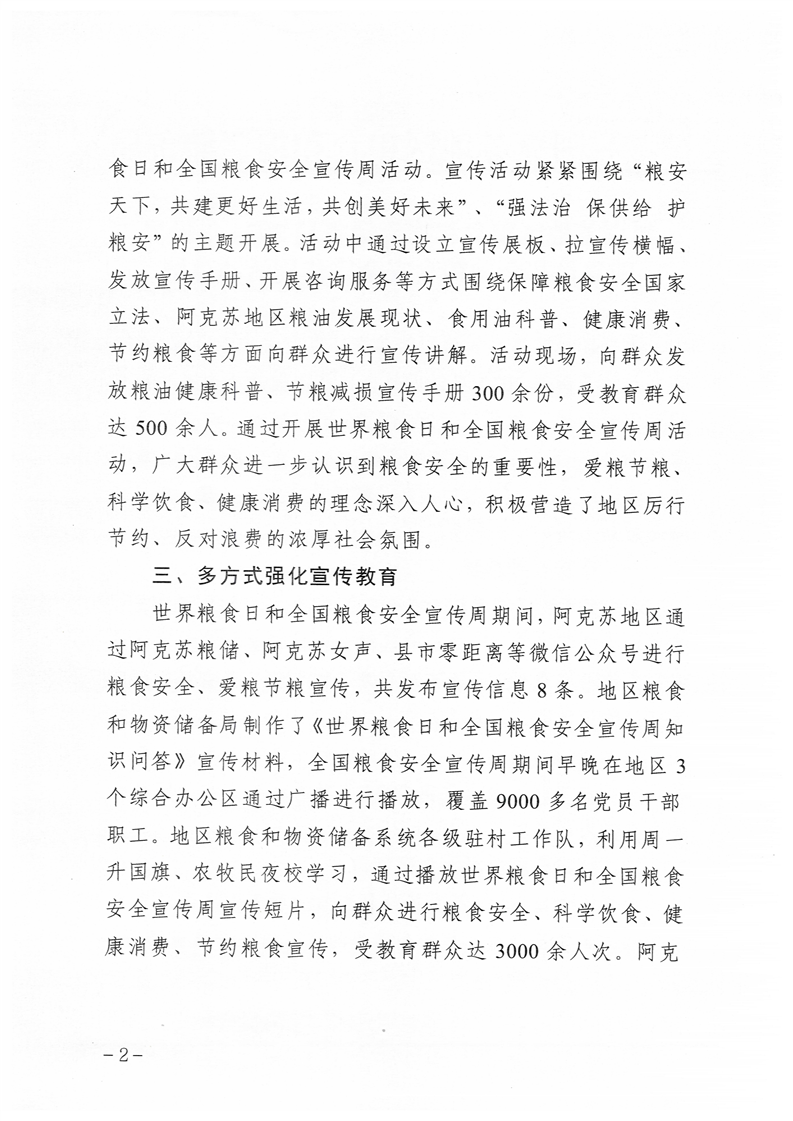 食日和全国粮食安全宣传周活动。宣传活动紧紧围绕“粮安天下，共建更好生活，共创美好未来”、“强法治 保供给 护粮安”的主题开展。活动中通过设立宣传展板、拉宣传横幅、发放宣传手册、开展咨询服务等方式围绕保障粮食安全国家立法、阿克苏地区粮油发展现状、食用油科普、健康消费、节约粮食等方面向群众进行宣传讲解。活动现场，向群众发放粮油健康科普、节粮减损宣传手册300余份，受教育群众达500余人。通过开展世界粮食日和全国粮食安全宣传周活动，广大群众进一步认识到粮食安全的重要性，爱粮节粮、科学饮食、健康消费的理念深入人心，积极营造了地区厉行节约、反对浪费的浓厚社会氛围。

三、多方式强化宣传教育

世界粮食日和全国粮食安全宣传周期间，阿克苏地区通过阿克苏粮储、阿克苏女声、县市零距离等微信公众号进行粮食安全、爱粮节粮宣传，共发布宣传信息8条。地区粮食和物资储备局制作了《世界粮食日和全国粮食安全宣传周知识问答》宣传材料，全国粮食安全宣传周期间早晚在地区3个综合办公区通过广播进行播放，覆盖9000多名党员干部职工。地区粮食和物资储备系统各级驻村工作队，利用周一升国旗、农牧民夜校学习，通过播放世界粮食日和全国粮食安全宣传周宣传短片，向群众进行粮食安全、科学饮食、健康消费、节约粮食宣传，受教育群众达3000余人次。阿克

－2－